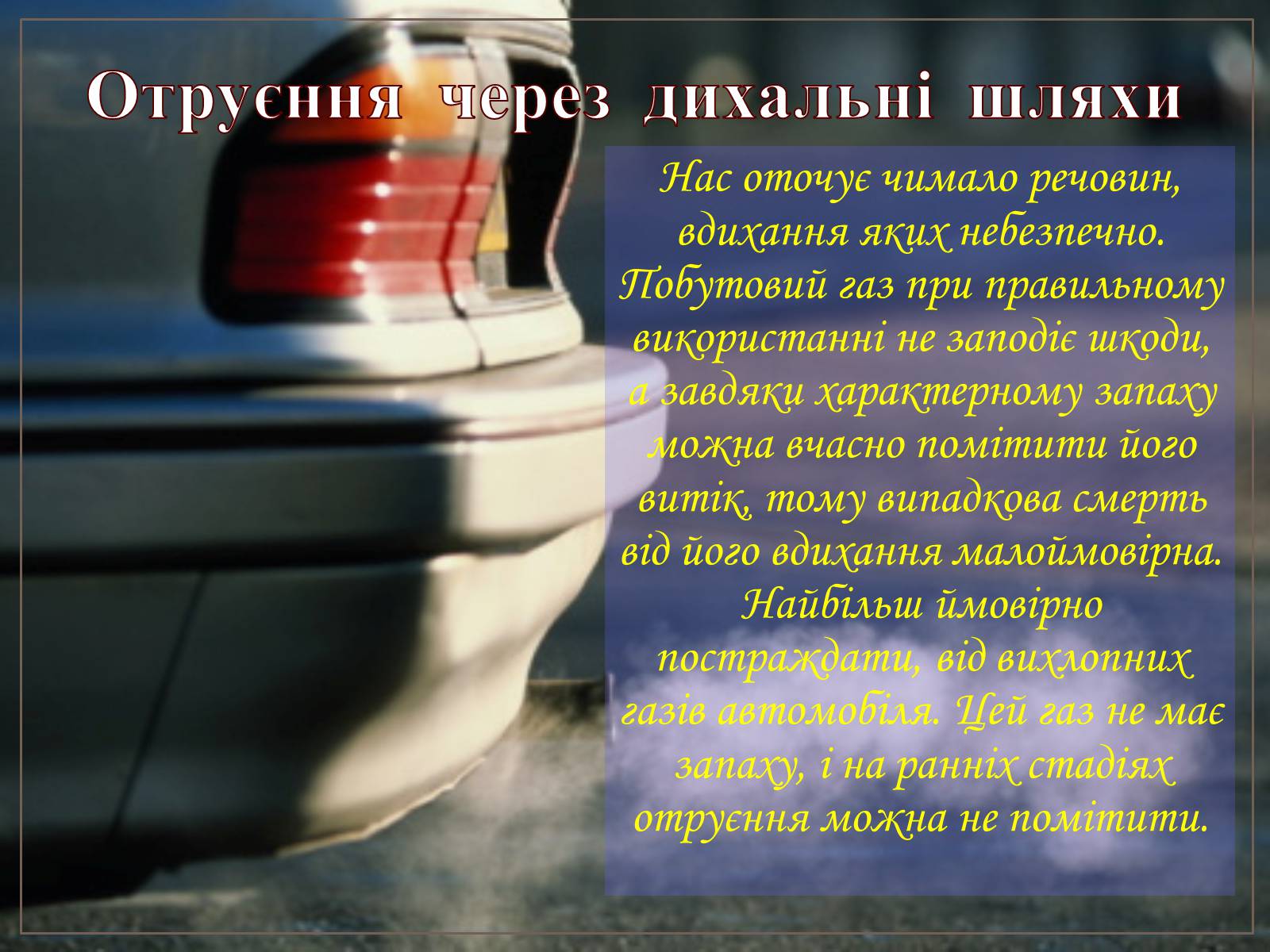 Отруєння через дихальні шляхи

Нас оточує чимало речовин, вдихання яких небезпечно. Побутовий газ при правильному використанні не заподіє шкоди, а завдяки характерному запаху можна вчасно помітити його витік, тому випадкова смерть від його вдихання малоймовірна. Найбільш ймовірно постраждати, від вихлопних газів автомобіля. Цей газ не має запаху, і на ранніх стадіях отруєння можна не помітити.